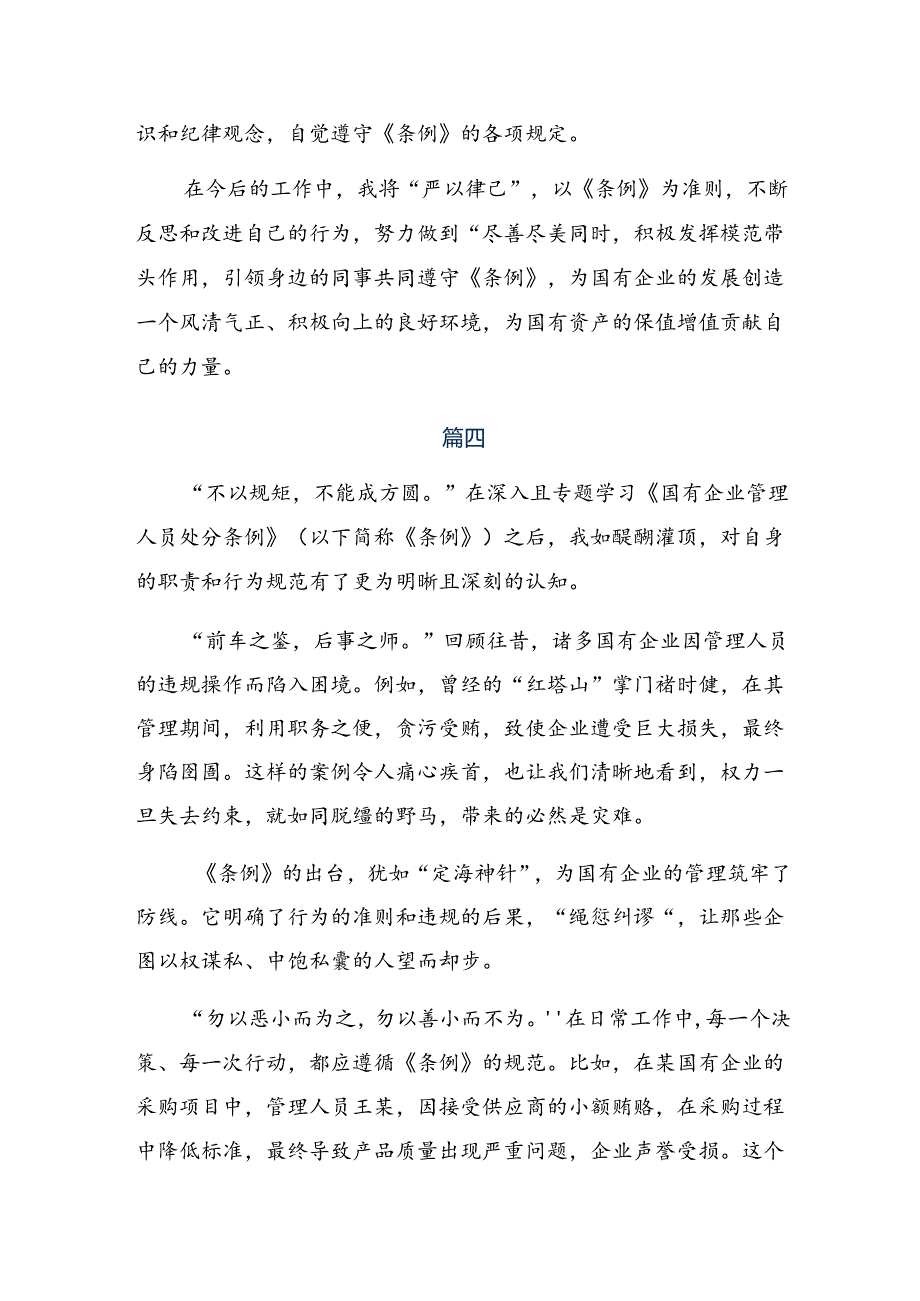 识和纪律观念，自觉遵守《条例》的各项规定。

在今后的工作中，我将“严以律己”，以《条例》为准则，不断反思和改进自己的行为，努力做到“尽善尽美同时，积极发挥模范带头作用，引领身边的同事共同遵守《条例》，为国有企业的发展创造一个风清气正、积极向上的良好环境，为国有资产的保值增值贡献自己的力量。

篇四

“不以规矩，不能成方圆。”在深入且专题学习《国有企业管理人员处分条例》（以下简称《条例》）之后，我如醍醐灌顶，对自身的职责和行为规范有了更为明晰且深刻的认知。

“前车之鉴，后事之师。”回顾往昔，诸多国有企业因管理人员的违规操作而陷入困境。例如，曾经的“红塔山”掌门褚时健，在其管理期间，利用职务之便，贪污受贿，致使企业遭受巨大损失，最终身陷囹圄。这样的案例令人痛心疾首，也让我们清晰地看到，权力一旦失去约束，就如同脱缰的野马，带来的必然是灾难。

《条例》的出台，犹如“定海神针”，为国有企业的管理筑牢了防线。它明确了行为的准则和违规的后果，“绳愆纠谬“，让那些企图以权谋私、中饱私囊的人望而却步。

“勿以恶小而为之，勿以善小而不为。''在日常工作中，每一个决策、每一次行动，都应遵循《条例》的规范。比如，在某国有企业的采购项目中，管理人员王某，因接受供应商的小额贿赂，在采购过程中降低标准，最终导致产品质量出现严重问题，企业声誉受损。这个